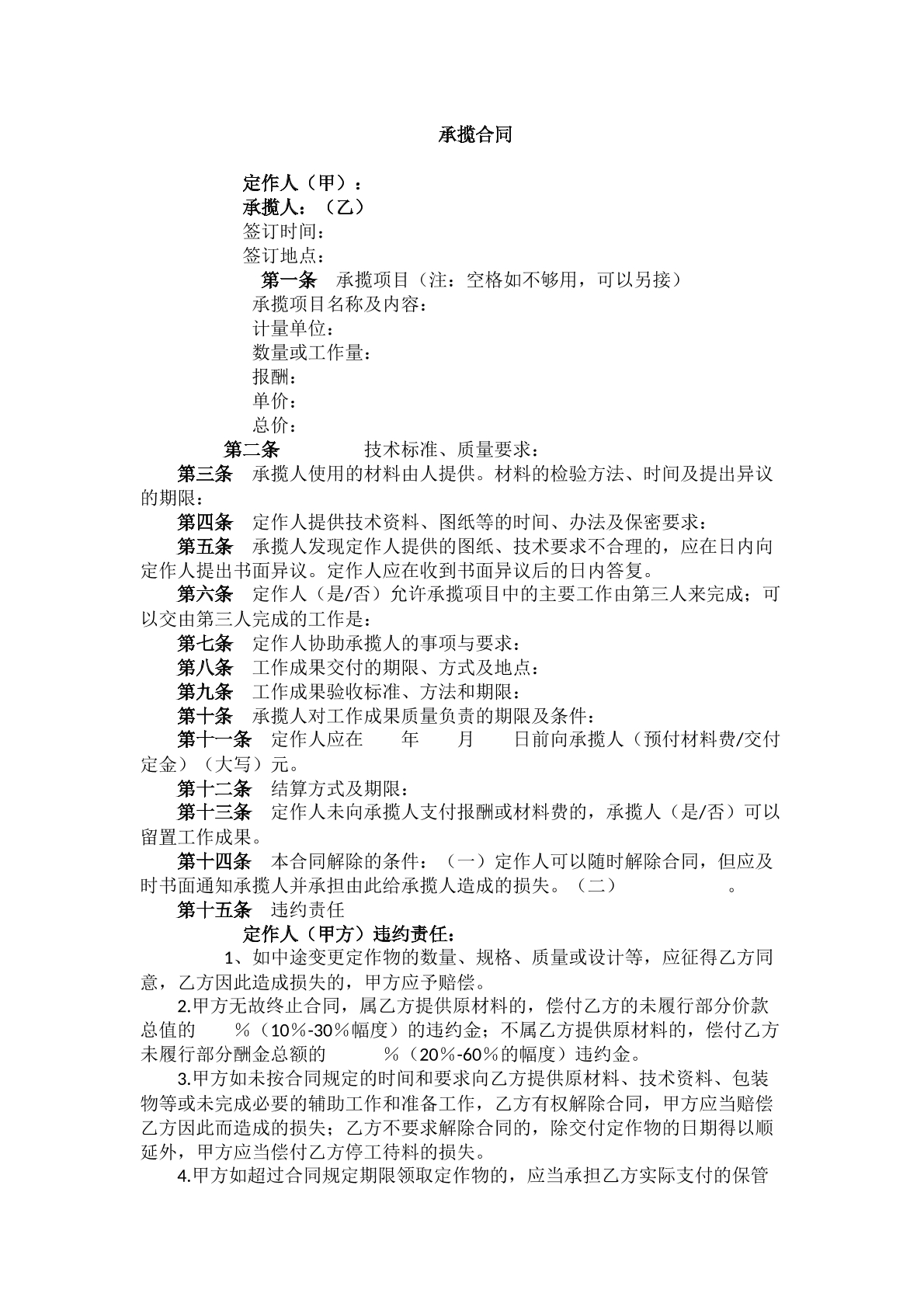 承揽合同

定作人（甲）：
承揽人：（乙）
签订时间：
签订地点：

第一条 承揽项目（注：空格如不够用，可以另接）
承揽项目名称及内容：
计量单位：
数量或工作量：
报酬：
单价：
总价：

第二条 技术标准、质量要求：

第三条 承揽人使用的材料由人提供。材料的检验方法、时间及提出异议的期限：

第四条 定作人提供技术资料、图纸等的时间、办法及保密要求：

第五条 承揽人发现定作人提供的图纸、技术要求不合理的，应在日内向定作人提出书面异议。定作人应在收到书面异议后的日内答复。

第六条 定作人（是/否）允许承揽项目中的主要工作由第三人来完成；可以交由第三人完成的工作是：

第七条 定作人协助承揽人的事项与要求：

第八条 工作成果交付的期限、方式及地点：

第九条 工作成果验收标准、方法和期限：

第十条 承揽人对工作成果质量负责的期限及条件：

第十一条 定作人应在 年 月 日前向承揽人（预付材料费/交付定金）（大写）元。

第十二条 结算方式及期限：

第十三条 定作人未向承揽人支付报酬或材料费的，承揽人（是/否）可以留置工作成果。

第十四条 本合同解除的条件：（一）定作人可以随时解除合同，但应及时书面通知承揽人并承担由此给承揽人造成的损失。（二） 。

第十五条 违约责任

定作人（甲方）违约责任：

1、如中途变更定作物的数量、规格、质量或设计等，应征得乙方同意，乙方因此造成损失的，甲方应予赔偿。

2.甲方无故终止合同，属乙方提供原材料的，偿付乙方的未履行部分价款总值的 ％（10％-30％幅度）的违约金；不属乙方提供原材料的，偿付乙方未履行部分酬金总额的 ％（20％-60％的幅度）违约金。

3.甲方如未按合同规定的时间和要求向乙方提供原材料、技术资料、包装物等或未完成必要的辅助工作和准备工作，乙方有权解除合同，甲方应当赔偿乙方因此而造成的损失；乙方不要求解除合同的，除交付定作物的日期得以顺延外，甲方应当偿付乙方停工待料的损失。

4.甲方如超过合同规定期限领取定作物的，应当承担乙方实际支付的保管